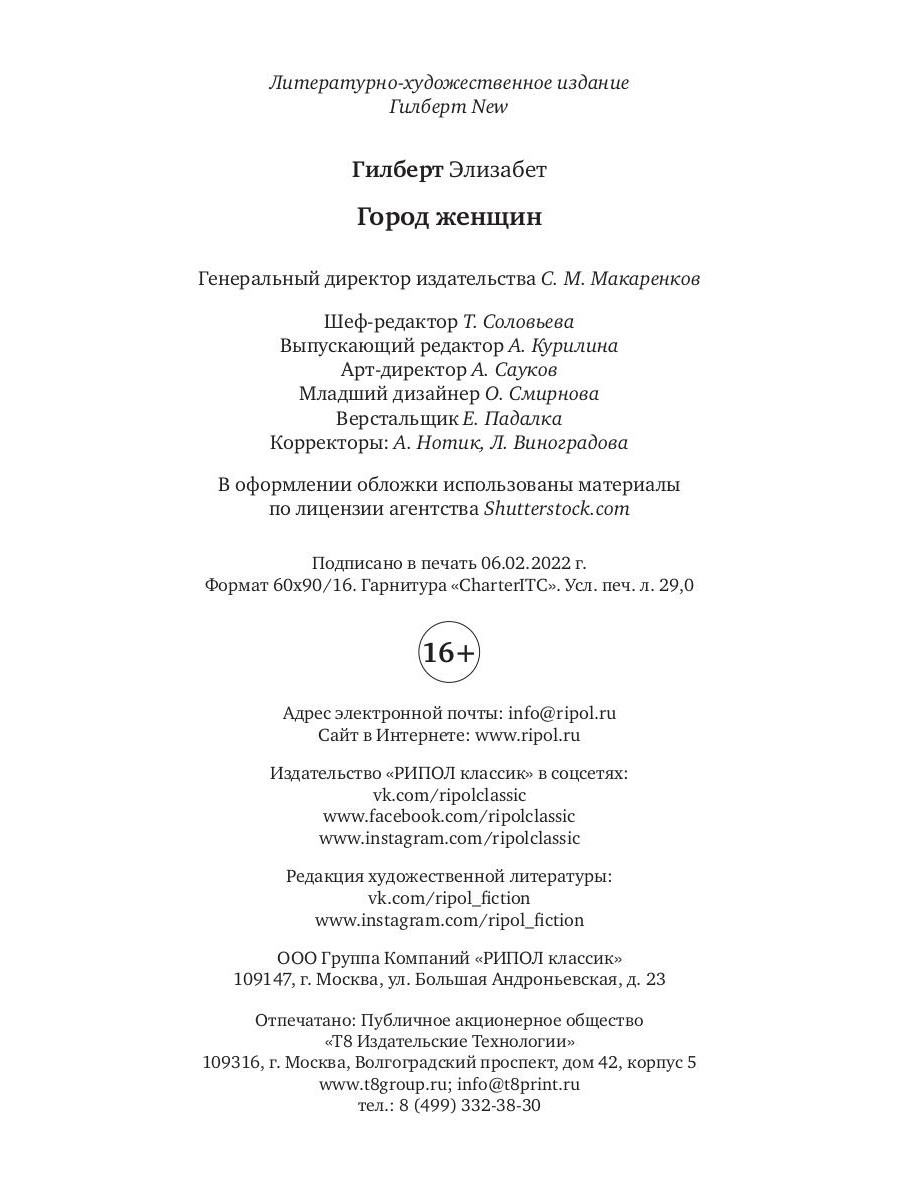 Литературно-художественное издание
Гилберт New

Гилберт Элизабет

Город женщин

Генеральный директор издательства С. М. Макаренков

Шеф-редактор Т. Соловьева
Выпускающий редактор А. Курилина
Арт-директор А. Сауков
Младший дизайнер О. Смирнова
Верстальщик Е. Падалка
Корректоры: А. Нотик, Л. Виноградова

В оформлении обложки использованы материалы по лицензии агентства Shutterstock.com

Подписано в печать 06.02.2022 г.
Формат 60x90/16. Гарнитура «CharterITC». Усл. печ. л. 29,0

16+

Адрес электронной почты: info@ripol.ru
Сайт в Интернете: www.ripol.ru

Издательство «РИПОЛ классик» в соцсетях:
vk.com/ripolclassic
www.facebook.com/ripolclassic
www.instagram.com/ripolclassic

Редакция художественной литературы:
vk.com/ripol_fiction
www.instagram.com/ripol_fiction

ООО Группа Компаний «РИПОЛ классик»
109147, г. Москва, ул. Большая Андроньевская, д. 23

Отпечатано: Публичное акционерное общество
«Т8 Издательские Технологии»
109316, г. Москва, Волгоградский проспект, дом 42, корпус 5
www.t8group.ru; info@t8print.ru
тел.: 8 (499) 332-38-30